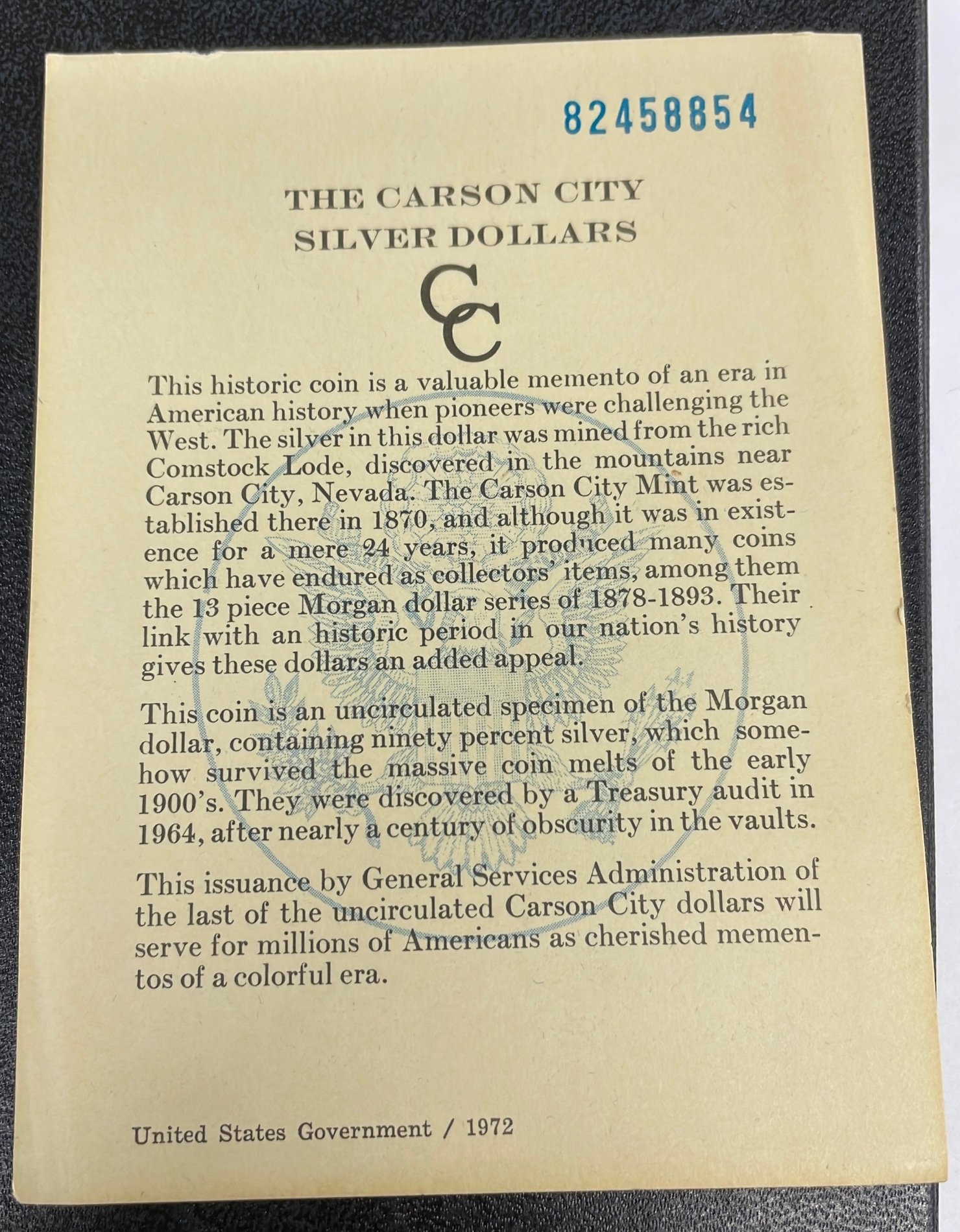 82458854

THE CARSON CITY SILVER DOLLARS

CC

This historic coin is a valuable memento of an era in American history when pioneers were challenging the West. The silver in this dollar was mined from the rich Comstock Lode, discovered in the mountains near Carson City, Nevada. The Carson City Mint was established there in 1870, and although it was in existence for a mere 24 years, it produced many coins which have endured as collectors' items, among them the 13 piece Morgan dollar series of 1878-1893. Their link with an historic period in our nation's history gives these dollars an added appeal.

This coin is an uncirculated specimen of the Morgan dollar, containing ninety percent silver, which somehow survived the massive coin melts of the early 1900's. They were discovered by a Treasury audit in 1964, after nearly a century of obscurity in the vaults.

This issuance by General Services Administration of the last of the uncirculated Carson City dollars will serve for millions of Americans as cherished mementos of a colorful era.

United States Government / 1972